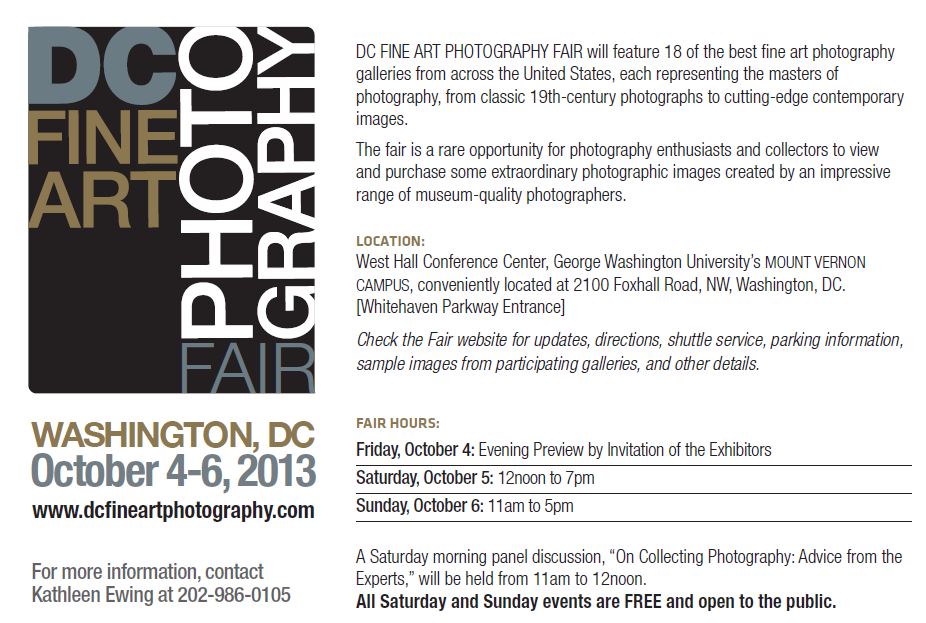 DC
FINE
ART
PHOTO
GRAPHY
FAIR

WASHINGTON, DC
October 4-6, 2013
www.dcfineartphotography.com

For more information, contact Kathleen Ewing at 202-986-0105

DC FINE ART PHOTOGRAPHY FAIR will feature 18 of the best fine art photography galleries from across the United States, each representing the masters of photography, from classic 19th-century photographs to cutting-edge contemporary images.

The fair is a rare opportunity for photography enthusiasts and collectors to view and purchase some extraordinary photographic images created by an impressive range of museum-quality photographers.

LOCATION:
West Hall Conference Center, George Washington University's MOUNT VERNON CAMPUS, conveniently located at 2100 Foxhall Road, NW, Washington, DC. [Whitehaven Parkway Entrance]

Check the Fair website for updates, directions, shuttle service, parking information, sample images from participating galleries, and other details.

FAIR HOURS:
Friday, October 4: Evening Preview by Invitation of the Exhibitors
Saturday, October 5: 12noon to 7pm
Sunday, October 6: 11am to 5pm

A Saturday morning panel discussion, "On Collecting Photography: Advice from the Experts," will be held from 11am to 12noon.
All Saturday and Sunday events are FREE and open to the public.